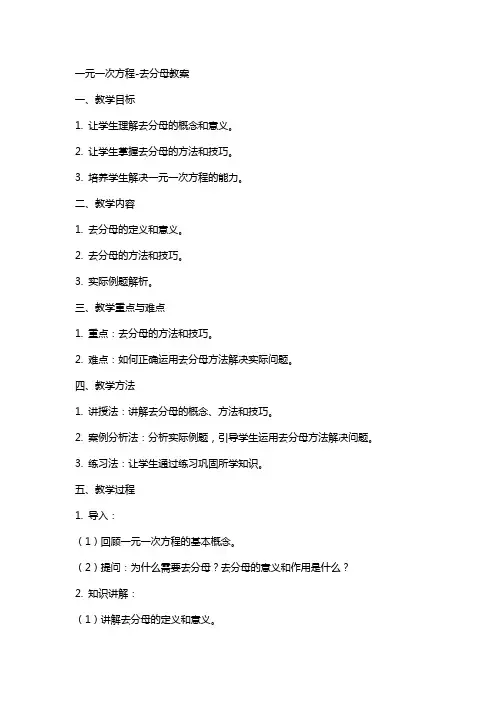 一元一次方程-去分母教案

一、教学目标

1. 让学生理解去分母的概念和意义。

2. 让学生掌握去分母的方法和技巧。

3. 培养学生解决一元一次方程的能力。

二、教学内容

1. 去分母的定义和意义。

2. 去分母的方法和技巧。

3. 实际例题解析。

三、教学重点与难点

1. 重点：去分母的方法和技巧。

2. 难点：如何正确运用去分母方法解决实际问题。

四、教学方法

1. 讲授法：讲解去分母的概念、方法和技巧。

2. 案例分析法：分析实际例题，引导学生运用去分母方法解决问题。

3. 练习法：让学生通过练习巩固所学知识。

五、教学过程

1. 导入：

（1）回顾一元一次方程的基本概念。

（2）提问：为什么需要去分母？去分母的意义和作用是什么？

2. 知识讲解：

（1）讲解去分母的定义和意义。